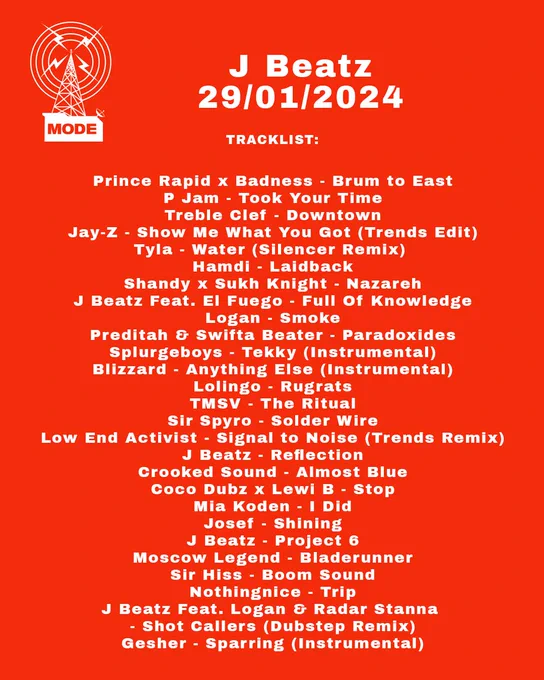 MODE

J Beatz
29/01/2024

TRACKLIST:

Prince Rapid x Badness - Brum to East
P Jam - Took Your Time
Treble Clef - Downtown
Jay-Z - Show Me What You Got (Trends Edit)
Tyla - Water (Silencer Remix)
Hamdi - Laidback
Shandy x Sukh Knight - Nazareh
J Beatz Feat. El Fuego - Full Of Knowledge
Logan - Smoke
Preditah & Swifta Beater - Paradoxides
Splurgeboys - Tekky (Instrumental)
Blizzard - Anything Else (Instrumental)
Lolingo - Rugrats
TMSV - The Ritual
Sir Spyro - Solder Wire
Low End Activist - Signal to Noise (Trends Remix)
J Beatz - Reflection
Crooked Sound - Almost Blue
Coco Dubz x Lewi B - Stop
Mia Koden - I Did
Josef - Shining
J Beatz - Project 6
Moscow Legend - Bladerunner
Sir Hiss - Boom Sound
Nothingnice - Trip
J Beatz Feat. Logan & Radar Stanna
- Shot Callers (Dubstep Remix)
Gesher - Sparring (Instrumental)